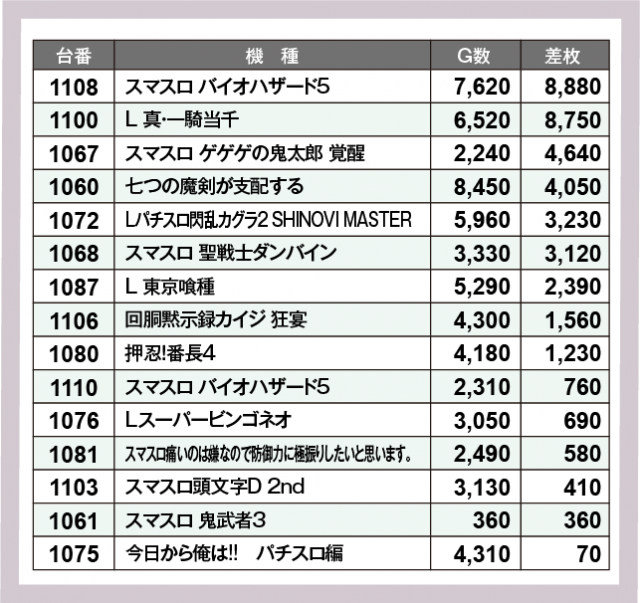 | 台番 | 機　種 | G数 | 差枚 |
|---|---|---|---|
| 1108 | スマスロ バイオハザード5 | 7,620 | 8,880 |
| 1100 | L 真･一騎当千 | 6,520 | 8,750 |
| 1067 | スマスロ ゲゲゲの鬼太郎 覚醒 | 2,240 | 4,640 |
| 1060 | 七つの魔剣が支配する | 8,450 | 4,050 |
| 1072 | Lパチスロ閃乱カグラ2 SHINOVI MASTER | 5,960 | 3,230 |
| 1068 | スマスロ 聖戦士ダンバイン | 3,330 | 3,120 |
| 1087 | L 東京喰種 | 5,290 | 2,390 |
| 1106 | 回胴黙示録カイジ 狂宴 | 4,300 | 1,560 |
| 1080 | 押忍!番長4 | 4,180 | 1,230 |
| 1110 | スマスロ バイオハザード5 | 2,310 | 760 |
| 1076 | Lスーパービンゴネオ | 3,050 | 690 |
| 1081 | スマスロ痛いのは嫌なので防御力に極振りしたいと思います。 | 2,490 | 580 |
| 1103 | スマスロ頭文字D 2nd | 3,130 | 410 |
| 1061 | スマスロ 鬼武者3 | 360 | 360 |
| 1075 | 今日から俺は!! パチスロ編 | 4,310 | 70 |